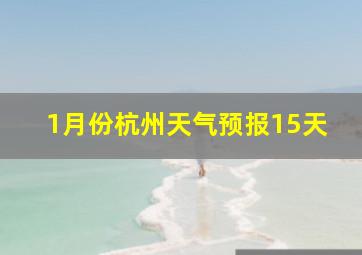 1月份杭州天气预报15天